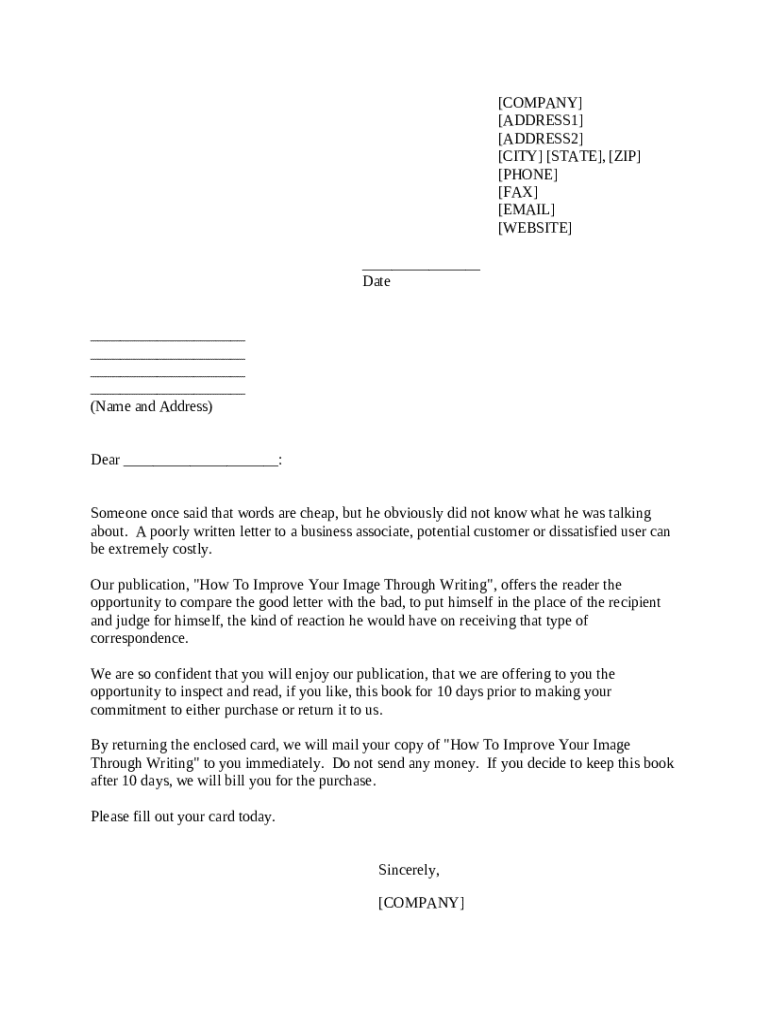 [COMPANY]
[ADDRESS1]
[ADDRESS2]
[CITY] [STATE], [ZIP]
[PHONE]
[FAX]
[EMAIL]
[WEBSITE]

_______________
Date

____________________
____________________
____________________
____________________
(Name and Address)

Dear ____________________:

Someone once said that words are cheap, but he obviously did not know what he was talking about. A poorly written letter to a business associate, potential customer or dissatisfied user can be extremely costly.

Our publication, "How To Improve Your Image Through Writing", offers the reader the opportunity to compare the good letter with the bad, to put himself in the place of the recipient and judge for himself, the kind of reaction he would have on receiving that type of correspondence.

We are so confident that you will enjoy our publication, that we are offering to you the opportunity to inspect and read, if you like, this book for 10 days prior to making your commitment to either purchase or return it to us.

By returning the enclosed card, we will mail your copy of "How To Improve Your Image Through Writing" to you immediately. Do not send any money. If you decide to keep this book after 10 days, we will bill you for the purchase.

Please fill out your card today.

Sincerely,

[COMPANY]